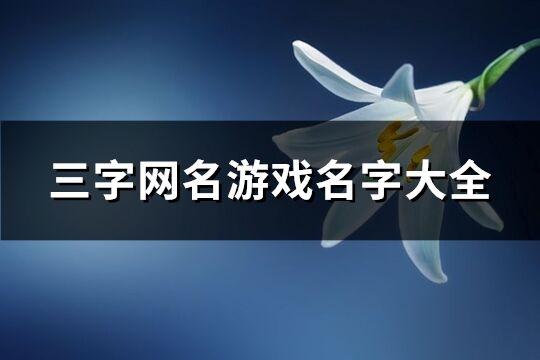 三字网名游戏名字大全